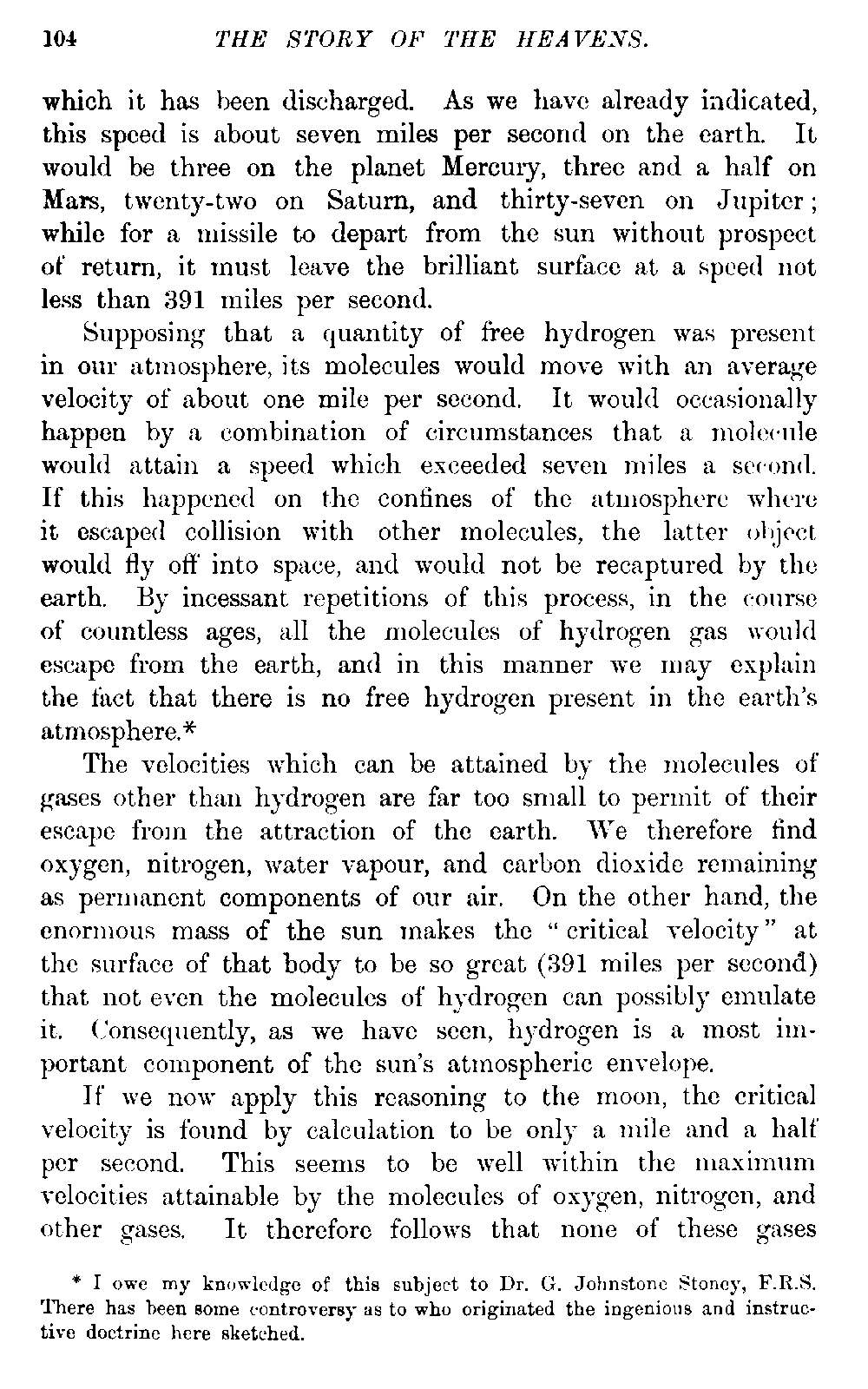 104 THE STORY OF THE HEAVENS.

which it has been discharged. As we have already indicated, this speed is about seven miles per second on the earth. It would be three on the planet Mercury, three and a half on Mars, twenty-two on Saturn, and thirty-seven on Jupiter; while for a missile to depart from the sun without prospect of return, it must leave the brilliant surface at a speed not less than 391 miles per second.

Supposing that a quantity of free hydrogen was present in our atmosphere, its molecules would move with an average velocity of about one mile per second. It would occasionally happen by a combination of circumstances that a molecule would attain a speed which exceeded seven miles a second. If this happened on the confines of the atmosphere where it escaped collision with other molecules, the latter object would fly off into space, and would not be recaptured by the earth. By incessant repetitions of this process, in the course of countless ages, all the molecules of hydrogen gas would escape from the earth, and in this manner we may explain the fact that there is no free hydrogen present in the earth's atmosphere.*

The velocities which can be attained by the molecules of gases other than hydrogen are far too small to permit of their escape from the attraction of the earth. We therefore find oxygen, nitrogen, water vapour, and carbon dioxide remaining as permanent components of our air. On the other hand, the enormous mass of the sun makes the "critical velocity" at the surface of that body to be so great (391 miles per second) that not even the molecules of hydrogen can possibly emulate it. Consequently, as we have seen, hydrogen is a most important component of the sun's atmospheric envelope.

If we now apply this reasoning to the moon, the critical velocity is found by calculation to be only a mile and a half per second. This seems to be well within the maximum velocities attainable by the molecules of oxygen, nitrogen, and other gases. It therefore follows that none of these gases

* I owe my knowledge of this subject to Dr. G. Johnstone Stoney, F.R.S. There has been some controversy as to who originated the ingenious and instructive doctrine here sketched.